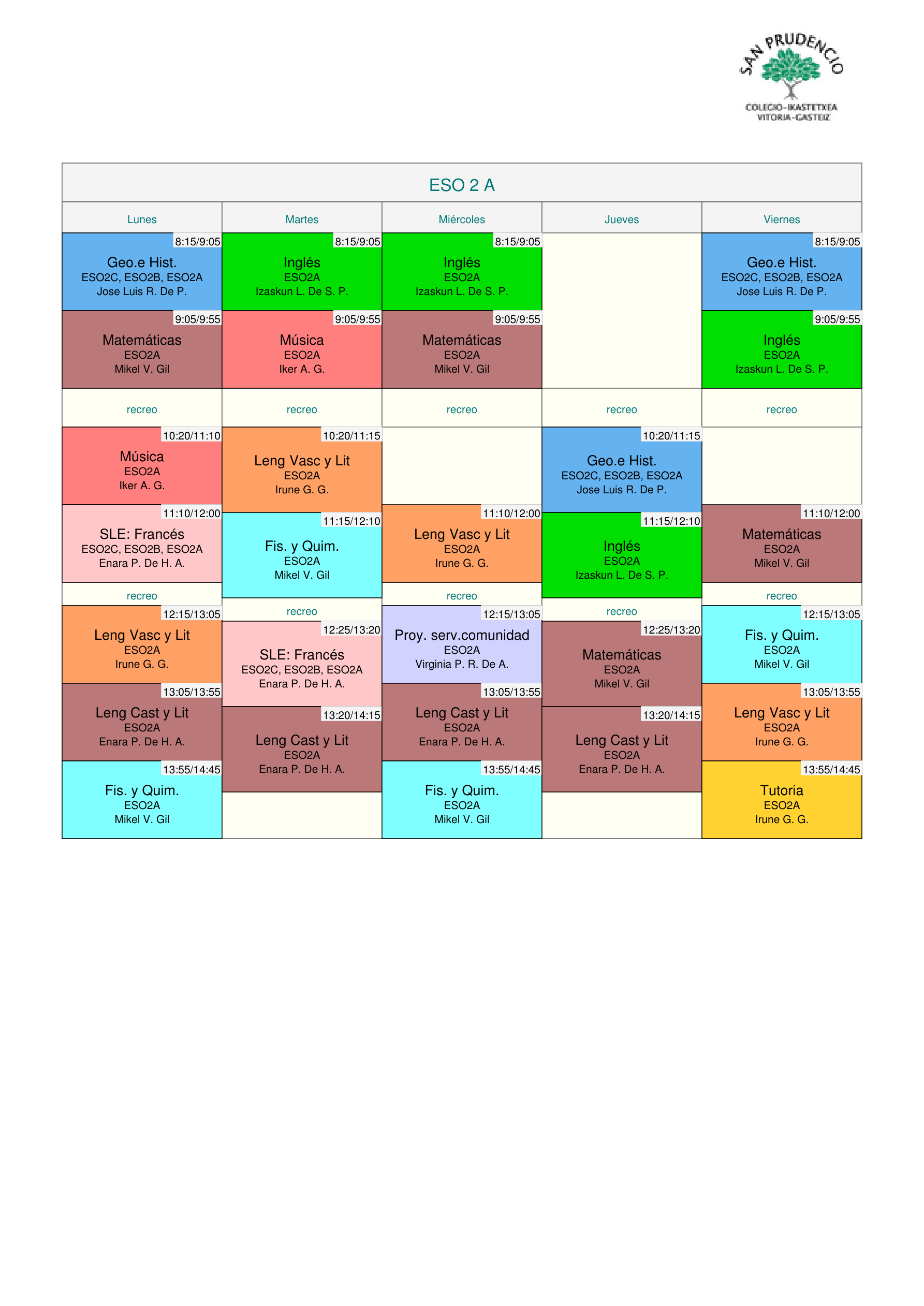 SAN PRUDENCIO
COLEGIO-IKASTETXEA
VITORIA-GASTEIZ

ESO 2 A

Lunes

8:15/9:05
Geo.e Hist.
ESO2C, ESO2B, ESO2A
Jose Luis R. De P.

9:05/9:55
Matemáticas
ESO2A
Mikel V. Gil

recreo

10:20/11:10
Música
ESO2A
Iker A. G.

11:10/12:00
SLE: Francés
ESO2C, ESO2B, ESO2A
Enara P. De H. A.

recreo

12:15/13:05
Leng Vasc y Lit
ESO2A
Irune G. G.

13:05/13:55
Leng Cast y Lit
ESO2A
Enara P. De H. A.

13:55/14:45
Fis. y Quim.
ESO2A
Mikel V. Gil

Martes

8:15/9:05
Inglés
ESO2A
Izaskun L. De S. P.

9:05/9:55
Música
ESO2A
Iker A. G.

recreo

10:20/11:15
Leng Vasc y Lit
ESO2A
Irune G. G.

11:15/12:10
Fis. y Quim.
ESO2A
Mikel V. Gil

recreo

12:25/13:20
SLE: Francés
ESO2C, ESO2B, ESO2A
Enara P. De H. A.

13:20/14:15
Leng Cast y Lit
ESO2A
Enara P. De H. A.

Miércoles

8:15/9:05
Inglés
ESO2A
Izaskun L. De S. P.

9:05/9:55
Matemáticas
ESO2A
Mikel V. Gil

recreo

11:10/12:00
Leng Vasc y Lit
ESO2A
Irune G. G.

recreo

12:15/13:05
Proy. serv.comunidad
ESO2A
Virginia P. R. De A.

13:05/13:55
Leng Cast y Lit
ESO2A
Enara P. De H. A.

13:55/14:45
Fis. y Quim.
ESO2A
Mikel V. Gil

Jueves

recreo

10:20/11:15
Geo.e Hist.
ESO2C, ESO2B, ESO2A
Jose Luis R. De P.

11:15/12:10
Inglés
ESO2A
Izaskun L. De S. P.

recreo

12:25/13:20
Matemáticas
ESO2A
Mikel V. Gil

13:20/14:15
Leng Cast y Lit
ESO2A
Enara P. De H. A.

Viernes

8:15/9:05
Geo.e Hist.
ESO2C, ESO2B, ESO2A
Jose Luis R. De P.

9:05/9:55
Inglés
ESO2A
Izaskun L. De S. P.

recreo

11:10/12:00
Matemáticas
ESO2A
Mikel V. Gil

recreo

12:15/13:05
Fis. y Quim.
ESO2A
Mikel V. Gil

13:05/13:55
Leng Vasc y Lit
ESO2A
Irune G. G.

13:55/14:45
Tutoria
ESO2A
Irune G. G.